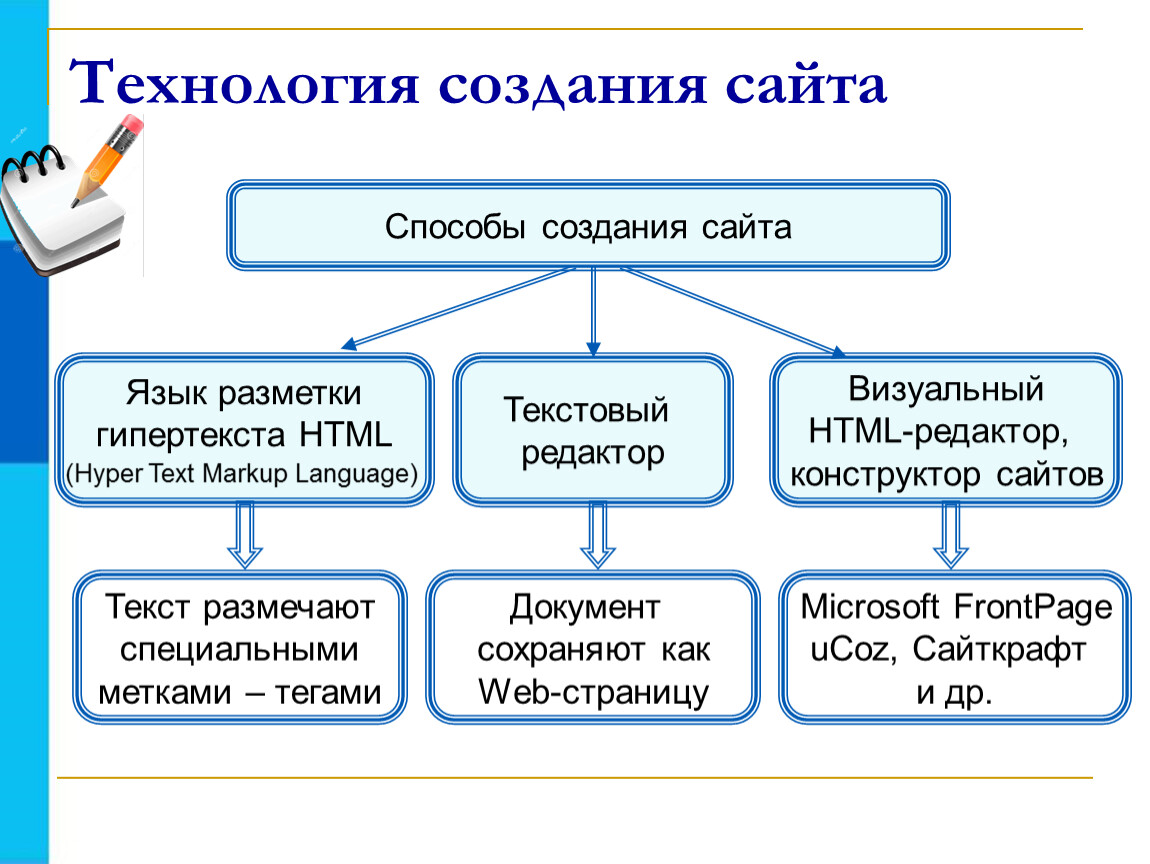 Технология создания сайта

Способы создания сайта

Язык разметки гипертекста HTML (Hyper Text Markup Language)

Текстовый редактор

Визуальный HTML-редактор, конструктор сайтов

Текст размечают специальными метками – тегами

Документ сохраняют как Web-страницу

Microsoft FrontPage uCoz, Сайткрафт и др.